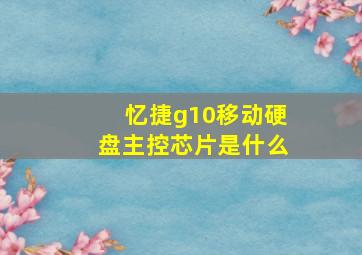 忆捷g10移动硬盘主控芯片是什么